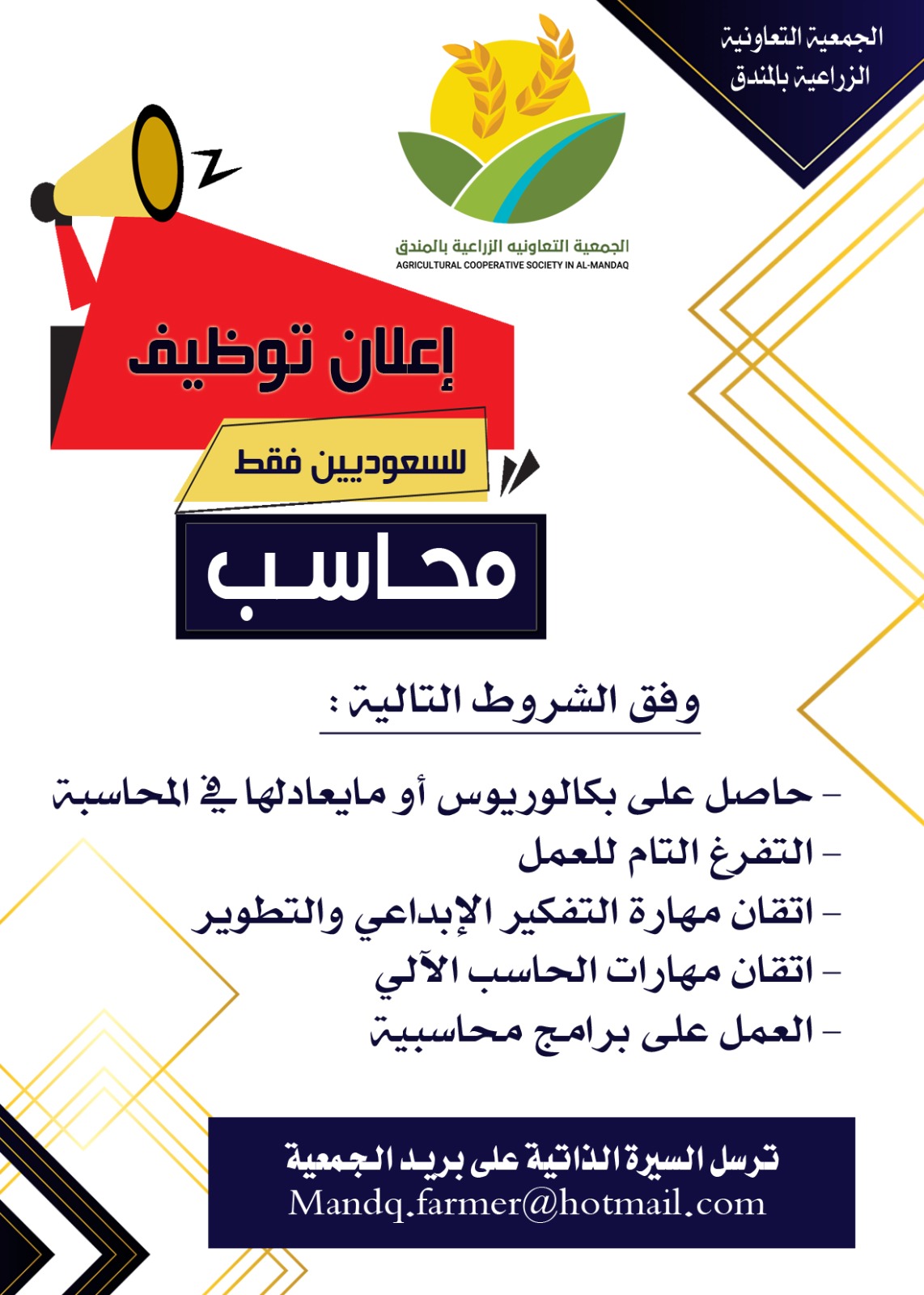 الجمعية التعاونية
الزراعية بالمندق

الجمعية التعاونيه الزراعية بالمندق
AGRICULTURAL COOPERATIVE SOCIETY IN AL-MANDAQ

إعلان توظيف

للسعوديين فقط

محاسب

وفق الشروط التالية :

- حاصل على بكالوريوس أو مايعادلها في المحاسبة
- التفرغ التام للعمل
- اتقان مهارة التفكير الإبداعي والتطوير
- اتقان مهارات الحاسب الآلي
- العمل على برامج محاسبية

ترسل السيرة الذاتية على بريد الجمعية
Mandq.farmer@hotmail.com